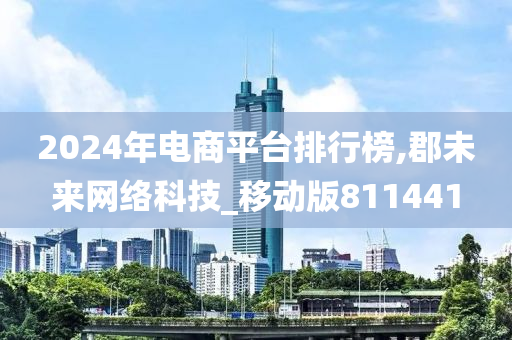 2024年电商平台排行榜,郡未来网络科技_移动版811441